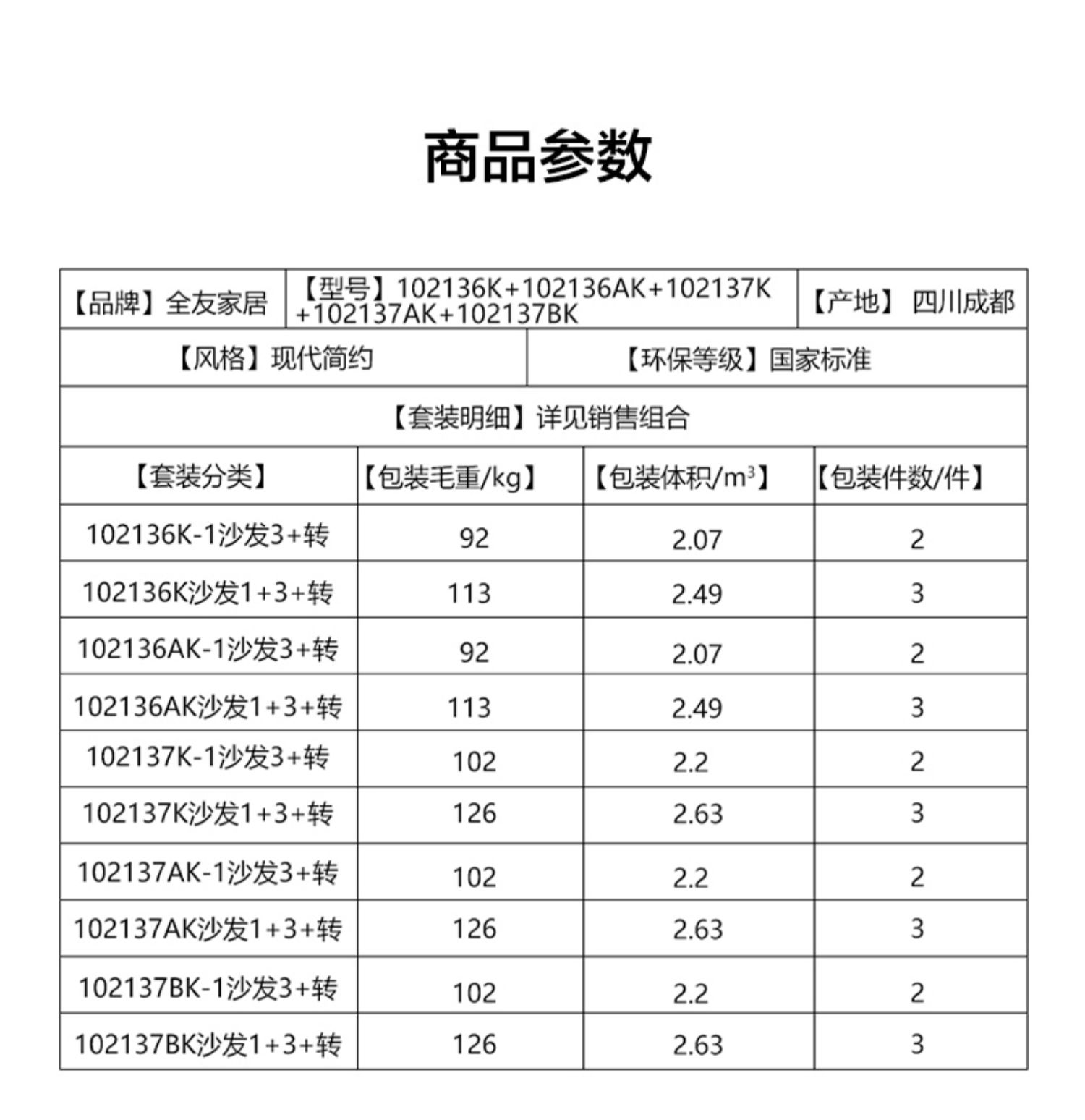 商品参数

【品牌】全友家居

【型号】102136K+102136AK+102137K+102137AK+102137BK

【产地】 四川成都

【风格】现代简约

【环保等级】国家标准

【套装明细】详见销售组合

| 【套装分类】 | 【包装毛重/kg】 | 【包装体积/$m^3$】 | 【包装件数/件】 |
|---|---|---|---|
| 102136K-1沙发3+转 | 92 | 2.07 | 2 |
| 102136K沙发1+3+转 | 113 | 2.49 | 3 |
| 102136AK-1沙发3+转 | 92 | 2.07 | 2 |
| 102136AK沙发1+3+转 | 113 | 2.49 | 3 |
| 102137K-1沙发3+转 | 102 | 2.2 | 2 |
| 102137K沙发1+3+转 | 126 | 2.63 | 3 |
| 102137AK-1沙发3+转 | 102 | 2.2 | 2 |
| 102137AK沙发1+3+转 | 126 | 2.63 | 3 |
| 102137BK-1沙发3+转 | 102 | 2.2 | 2 |
| 102137BK沙发1+3+转 | 126 | 2.63 | 3 |